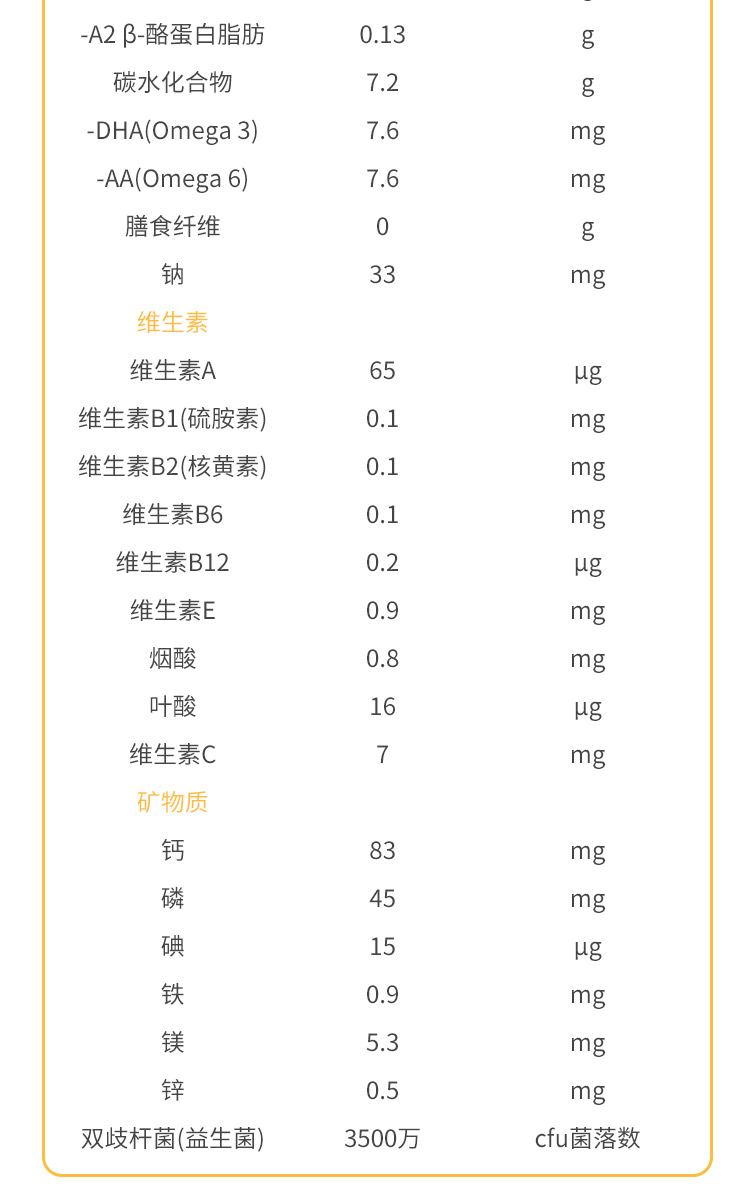 | | | |
|---|---|---|
| -A2 β-酪蛋白脂肪 | 0.13 | g |
| 碳水化合物 | 7.2 | g |
| -DHA(Omega 3) | 7.6 | mg |
| -AA(Omega 6) | 7.6 | mg |
| 膳食纤维 | 0 | g |
| 钠 | 33 | mg |
| 维生素 | | |
| 维生素A | 65 | μg |
| 维生素B1(硫胺素) | 0.1 | mg |
| 维生素B2(核黄素) | 0.1 | mg |
| 维生素B6 | 0.1 | mg |
| 维生素B12 | 0.2 | μg |
| 维生素E | 0.9 | mg |
| 烟酸 | 0.8 | mg |
| 叶酸 | 16 | μg |
| 维生素C | 7 | mg |
| 矿物质 | | |
| 钙 | 83 | mg |
| 磷 | 45 | mg |
| 碘 | 15 | μg |
| 铁 | 0.9 | mg |
| 镁 | 5.3 | mg |
| 锌 | 0.5 | mg |
| 双歧杆菌(益生菌) | 3500万 | cfu菌落数 |